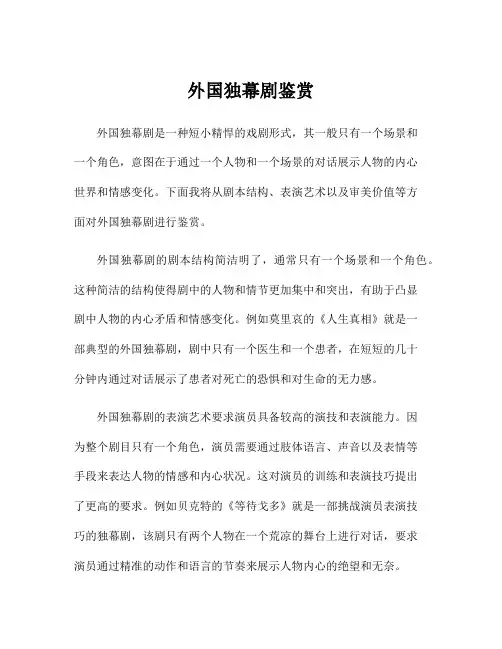 外国独幕剧鉴赏

外国独幕剧是一种短小精悍的戏剧形式，其一般只有一个场景和一个角色，意图在于通过一个人物和一个场景的对话展示人物的内心世界和情感变化。下面我将从剧本结构、表演艺术以及审美价值等方面对外国独幕剧进行鉴赏。

外国独幕剧的剧本结构简洁明了，通常只有一个场景和一个角色。这种简洁的结构使得剧中的人物和情节更加集中和突出，有助于凸显剧中人物的内心矛盾和情感变化。例如莫里哀的《人生真相》就是一部典型的外国独幕剧，剧中只有一个医生和一个患者，在短短的几十分钟内通过对话展示了患者对死亡的恐惧和对生命的无力感。

外国独幕剧的表演艺术要求演员具备较高的演技和表演能力。因为整个剧目只有一个角色，演员需要通过肢体语言、声音以及表情等手段来表达人物的情感和内心状况。这对演员的训练和表演技巧提出了更高的要求。例如贝克特的《等待戈多》就是一部挑战演员表演技巧的独幕剧，该剧只有两个人物在一个荒凉的舞台上进行对话，要求演员通过精准的动作和语言的节奏来展示人物内心的绝望和无奈。